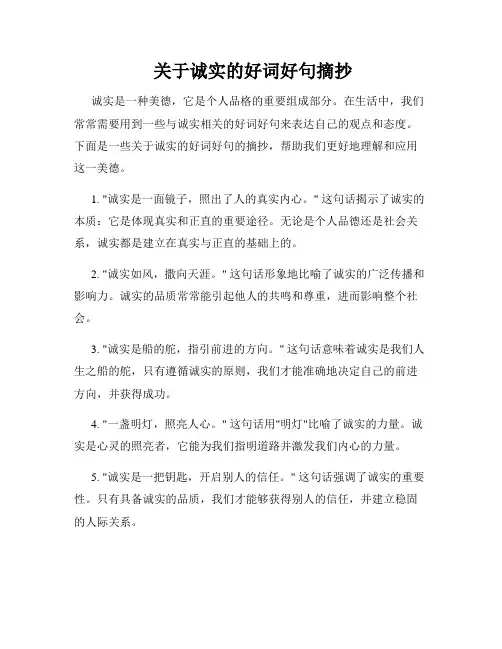 关于诚实的好词好句摘抄

诚实是一种美德，它是个人品格的重要组成部分。在生活中，我们常常需要用到一些与诚实相关的好词好句来表达自己的观点和态度。下面是一些关于诚实的好词好句的摘抄，帮助我们更好地理解和应用这一美德。

1. "诚实是一面镜子，照出了人的真实内心。" 这句话揭示了诚实的本质：它是体现真实和正直的重要途径。无论是个人品德还是社会关系，诚实都是建立在真实与正直的基础上的。

2. "诚实如风，撒向天涯。" 这句话形象地比喻了诚实的广泛传播和影响力。诚实的品质常常能引起他人的共鸣和尊重，进而影响整个社会。

3. "诚实是船的舵，指引前进的方向。" 这句话意味着诚实是我们人生之船的舵，只有遵循诚实的原则，我们才能准确地决定自己的前进方向，并获得成功。

4. "一盏明灯，照亮人心。" 这句话用"明灯"比喻了诚实的力量。诚实是心灵的照亮者，它能为我们指明道路并激发我们内心的力量。

5. "诚实是一把钥匙，开启别人的信任。" 这句话强调了诚实的重要性。只有具备诚实的品质，我们才能够获得别人的信任，并建立稳固的人际关系。